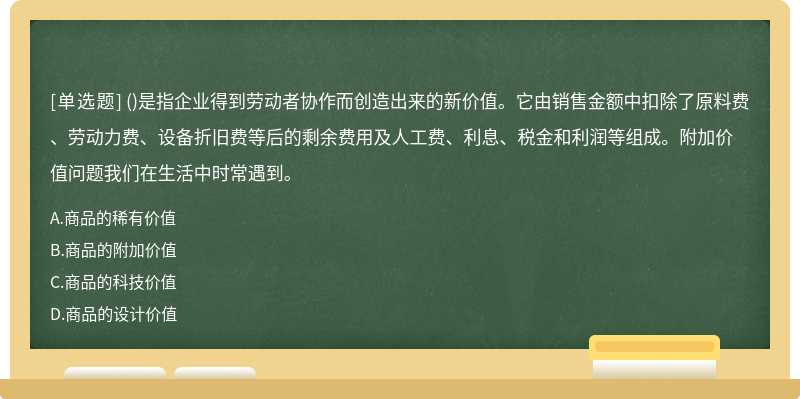 [单选题] ()是指企业得到劳动者协作而创造出来的新价值。它由销售金额中扣除了原料费、劳动力费、设备折旧费等后的剩余费用及人工费、利息、税金和利润等组成。附加价值问题我们在生活中时常遇到。

A.商品的稀有价值
B.商品的附加价值
C.商品的科技价值
D.商品的设计价值